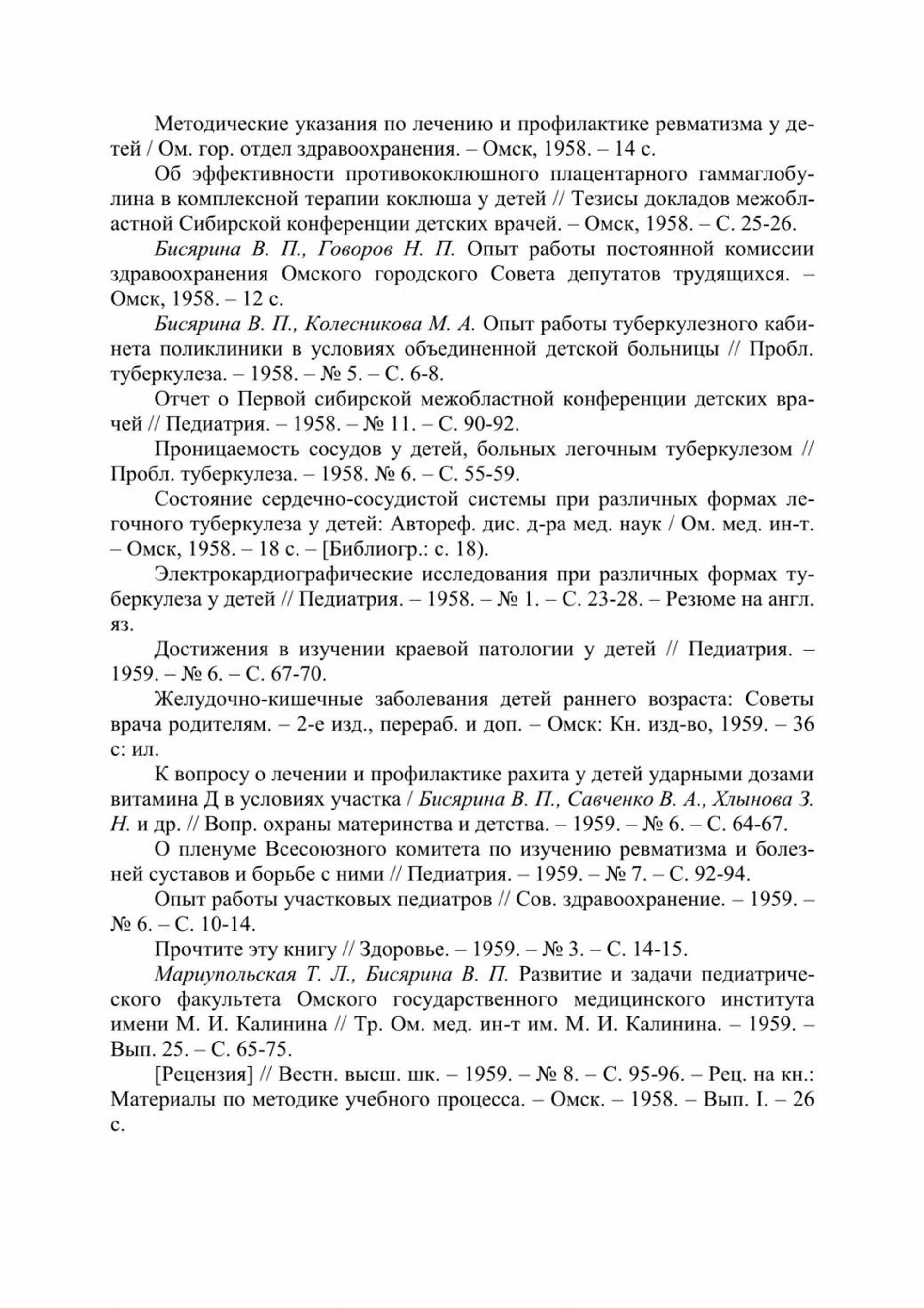 Методические указания по лечению и профилактике ревматизма у детей / Ом. гор. отдел здравоохранения. – Омск, 1958. – 14 с.

Об эффективности противококлюшного плацентарного гаммаглобулина в комплексной терапии коклюша у детей // Тезисы докладов межобластной Сибирской конференции детских врачей. – Омск, 1958. – С. 25-26.

Бисярина В. П., Говоров Н. П. Опыт работы постоянной комиссии здравоохранения Омского городского Совета депутатов трудящихся. – Омск, 1958. – 12 с.

Бисярина В. П., Колесникова М. А. Опыт работы туберкулезного кабинета поликлиники в условиях объединенной детской больницы // Пробл. туберкулеза. – 1958. – № 5. – С. 6-8.

Отчет о Первой сибирской межобластной конференции детских врачей // Педиатрия. – 1958. – № 11. – С. 90-92.

Проницаемость сосудов у детей, больных легочным туберкулезом // Пробл. туберкулеза. – 1958. № 6. – С. 55-59.

Состояние сердечно-сосудистой системы при различных формах легочного туберкулеза у детей: Автореф. дис. д-ра мед. наук / Ом. мед. ин-т. – Омск, 1958. – 18 с. – [Библиогр.: с. 18).

Электрокардиографические исследования при различных формах туберкулеза у детей // Педиатрия. – 1958. – № 1. – С. 23-28. – Резюме на англ. яз.

Достижения в изучении краевой патологии у детей // Педиатрия. – 1959. – № 6. – С. 67-70.

Желудочно-кишечные заболевания детей раннего возраста: Советы врача родителям. – 2-е изд., перераб. и доп. – Омск: Кн. изд-во, 1959. – 36 с: ил.

К вопросу о лечении и профилактике рахита у детей ударными дозами витамина Д в условиях участка / Бисярина В. П., Савченко В. А., Хлынова З. Н. и др. // Вопр. охраны материнства и детства. – 1959. – № 6. – С. 64-67.

О пленуме Всесоюзного комитета по изучению ревматизма и болезней суставов и борьбе с ними // Педиатрия. – 1959. – № 7. – С. 92-94.

Опыт работы участковых педиатров // Сов. здравоохранение. – 1959. – № 6. – С. 10-14.

Прочтите эту книгу // Здоровье. – 1959. – № 3. – С. 14-15.

Мариупольская Т. Л., Бисярина В. П. Развитие и задачи педиатрического факультета Омского государственного медицинского института имени М. И. Калинина // Тр. Ом. мед. ин-т им. М. И. Калинина. – 1959. – Вып. 25. – С. 65-75.

[Рецензия] // Вестн. высш. шк. – 1959. – № 8. – С. 95-96. – Рец. на кн.: Материалы по методике учебного процесса. – Омск. – 1958. – Вып. I. – 26 с.